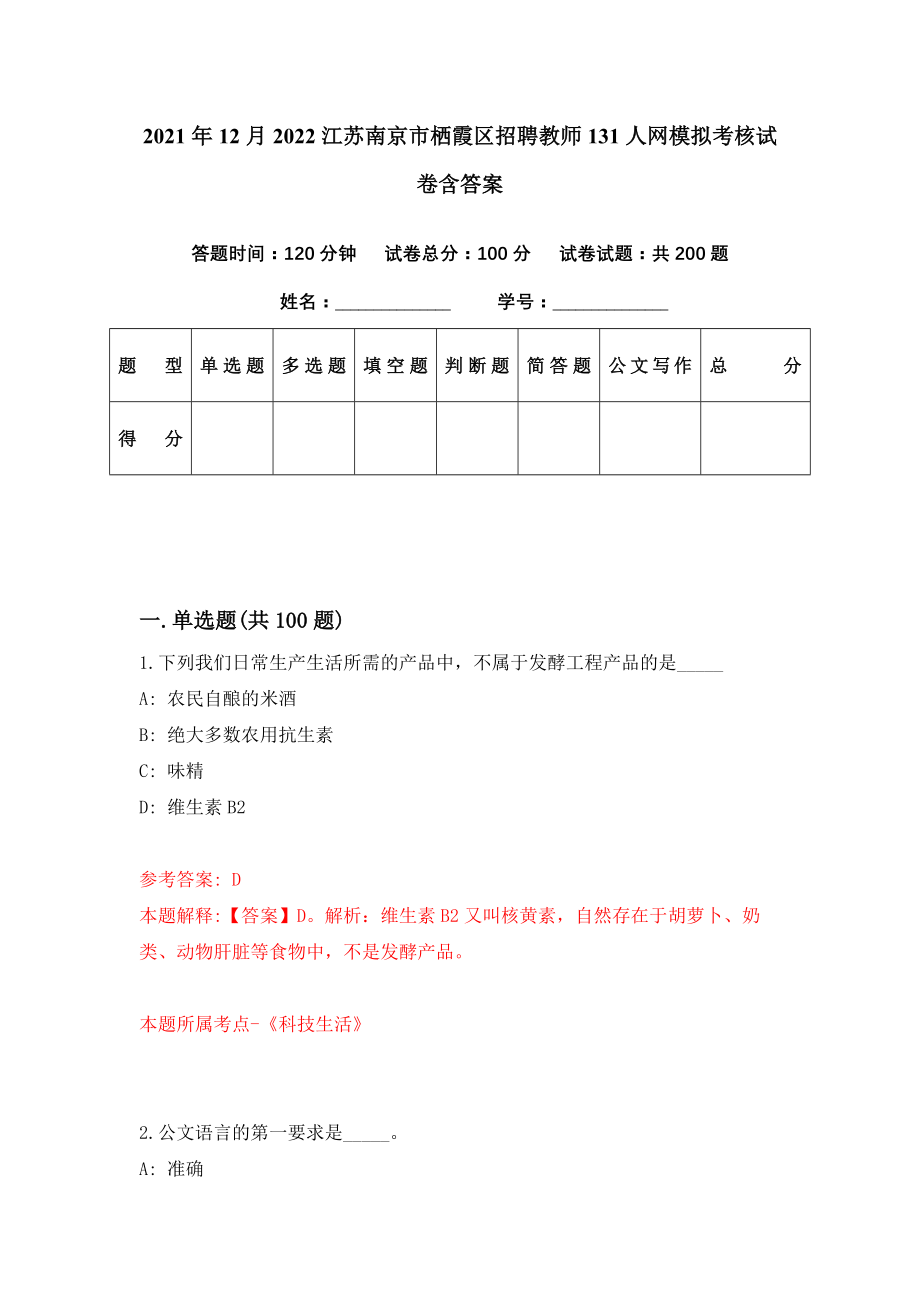 2021年12月2022江苏南京市栖霞区招聘教师131人网模拟考核试卷含答案

答题时间：120分钟　试卷总分：100分　试卷试题：共200题

姓名：____________　学号：____________

| 题　型 | 单选题 | 多选题 | 填空题 | 判断题 | 简答题 | 公文写作 | 总　分 |
|---|---|---|---|---|---|---|---|
| 得　分 | | | | | | | |

一.单选题(共100题)

1.下列我们日常生产生活所需的产品中，不属于发酵工程产品的是_____

A: 农民自酿的米酒

B: 绝大多数农用抗生素

C: 味精

D: 维生素B2

参考答案: D

本题解释:【答案】D。解析：维生素B2又叫核黄素，自然存在于胡萝卜、奶类、动物肝脏等食物中，不是发酵产品。

本题所属考点-《科技生活》

2.公文语言的第一要求是_____。

A: 准确